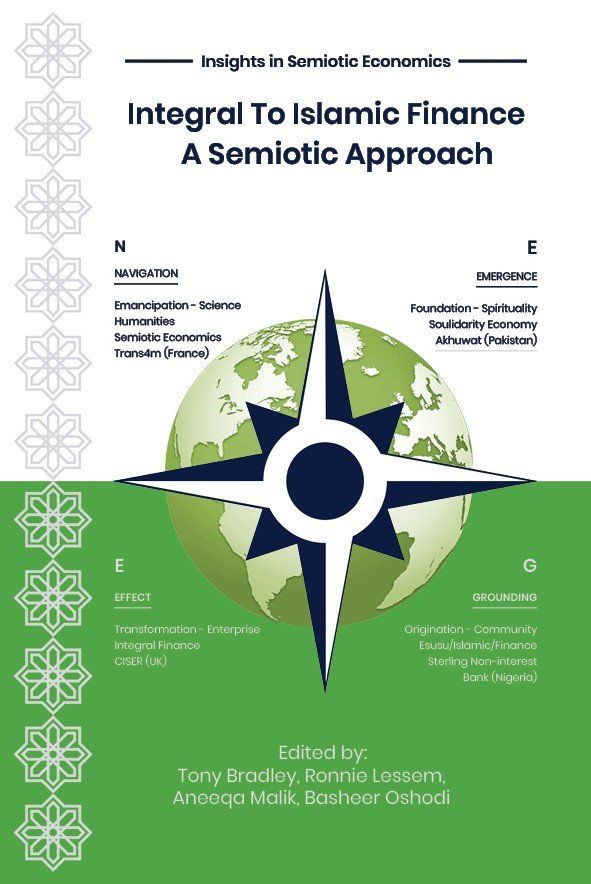 Insights in Semiotic Economics

Integral To Islamic Finance
A Semiotic Approach

N

NAVIGATION

Emancipation - Science
Humanities
Semiotic Economics
Trans4m (France)

E

EMERGENCE

Foundation - Spirituality
Soulidarity Economy
Akhuwat (Pakistan)

E

EFFECT

Transformation - Enterprise
Integral Finance
CISER (UK)

G

GROUNDING

Origination - Community
Esusu/Islamic/Finance
Sterling Non-interest
Bank (Nigeria)

Edited by:
Tony Bradley, Ronnie Lessem,
Aneeqa Malik, Basheer Oshodi